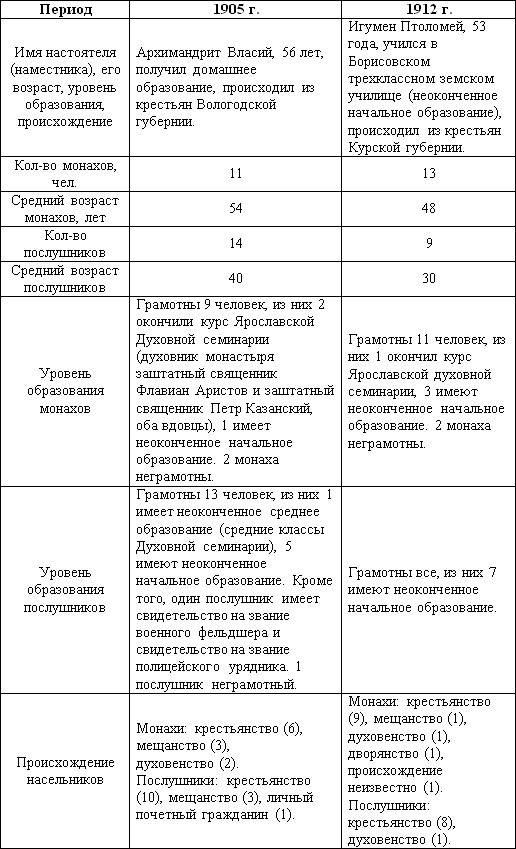 | Период | 1905 г. | 1912 г. |
|---|---|---|
| Имя настоятеля (наместника), его возраст, уровень образования, происхождение | Архимандрит Власий, 56 лет, получил домашнее образование, происходил из крестьян Вологодской губернии. | Игумен Птоломей, 53 года, учился в Борисовском трехклассном земском училище (неоконченное начальное образование), происходил из крестьян Курской губернии. |
| Кол-во монахов, чел. | 11 | 13 |
| Средний возраст монахов, лет | 54 | 48 |
| Кол-во послушников | 14 | 9 |
| Средний возраст послушников | 40 | 30 |
| Уровень образования монахов | Грамотны 9 человек, из них 2 окончили курс Ярославской Духовной семинарии (духовник монастыря заштатный священник Флавиан Аристов и заштатный священник Петр Казанский, оба вдовцы), 1 имеет неоконченное начальное образование. 2 монаха неграмотны. | Грамотны 11 человек, из них 1 окончил курс Ярославской духовной семинарии, 3 имеют неоконченное начальное образование. 2 монаха неграмотны. |
| Уровень образования послушников | Грамотны 13 человек, из них 1 имеет неоконченное среднее образование (средние классы Духовной семинарии), 5 имеют неоконченное начальное образование. Кроме того, один послушник имеет свидетельство на звание военного фельдшера и свидетельство на звание полицейского урядника. 1 послушник неграмотный. | Грамотны все, из них 7 имеют неоконченное начальное образование. |
| Происхождение насельников | Монахи: крестьянство (6), мещанство (3), духовенство (2). Послушники: крестьянство (10), мещанство (3), личный почетный гражданин (1). | Монахи: крестьянство (9), мещанство (1), духовенство (1), дворянство (1), происхождение неизвестно (1). Послушники: крестьянство (8), духовенство (1). |